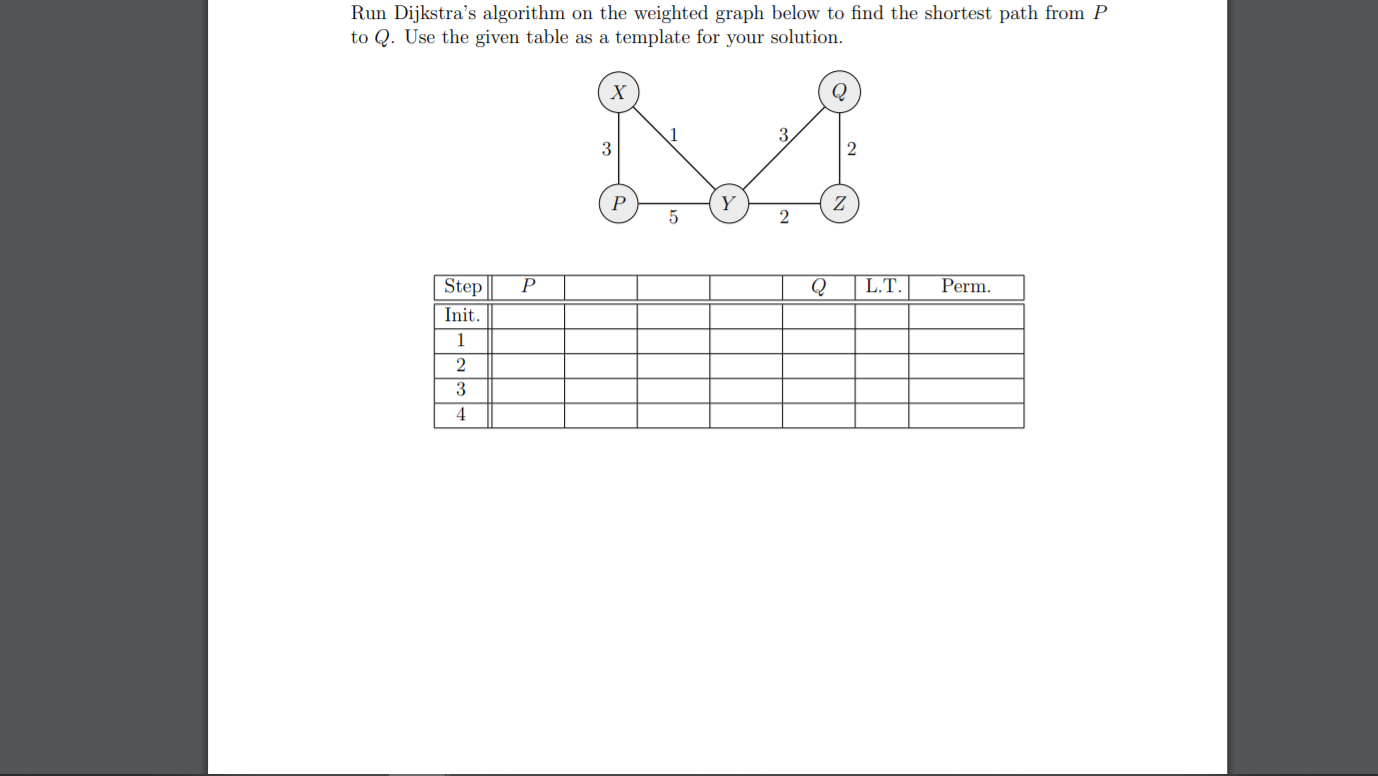 Run Dijkstra's algorithm on the weighted graph below to find the shortest path from $P$ to $Q$. Use the given table as a template for your solution.

$X$ $Q$
3 1 3 2
$P$ $Y$ $Z$
5 2

| Step | $P$ | | | | $Q$ | L.T. | Perm. |
|---|---|---|---|---|---|---|---|
| Init. | | | | | | | |
| 1 | | | | | | | |
| 2 | | | | | | | |
| 3 | | | | | | | |
| 4 | | | | | | | |